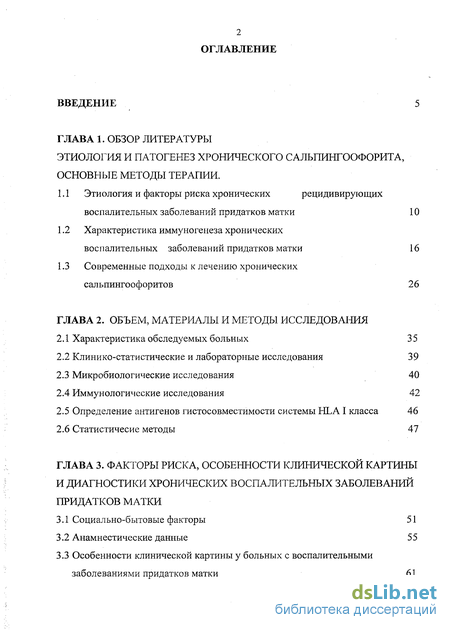 2

ОГЛАВЛЕНИЕ

ВВЕДЕНИЕ 5

ГЛАВА 1. ОБЗОР ЛИТЕРАТУРЫ
ЭТИОЛОГИЯ И ПАТОГЕНЕЗ ХРОНИЧЕСКОГО САЛЬПИНГООФОРИТА, ОСНОВНЫЕ МЕТОДЫ ТЕРАПИИ.

1.1 Этиология и факторы риска хронических рецидивирующих воспалительных заболеваний придатков матки 10

1.2 Характеристика иммуногенеза хронических воспалительных заболеваний придатков матки 16

1.3 Современные подходы к лечению хронических сальпингоофоритов 26

ГЛАВА 2. ОБЪЕМ, МАТЕРИАЛЫ И МЕТОДЫ ИССЛЕДОВАНИЯ

2.1 Характеристика обследуемых больных 35

2.2 Клинико-статистические и лабораторные исследования 39

2.3 Микробиологические исследования 40

2.4 Иммунологические исследования 42

2.5 Определение антигенов гистосовместимости системы HLA I класса 46

2.6 Статистичесие методы 47

ГЛАВА 3. ФАКТОРЫ РИСКА, ОСОБЕННОСТИ КЛИНИЧЕСКОЙ КАРТИНЫ И ДИАГНОСТИКИ ХРОНИЧЕСКИХ ВОСПАЛИТЕЛЬНЫХ ЗАБОЛЕВАНИЙ ПРИДАТКОВ МАТКИ

3.1 Социально-бытовые факторы 51

3.2 Анамнестические данные 55

3.3 Особенности клинической картины у больных с воспалительными заболеваниями придатков матки 61

dsLib.net
библиотека диссертаций